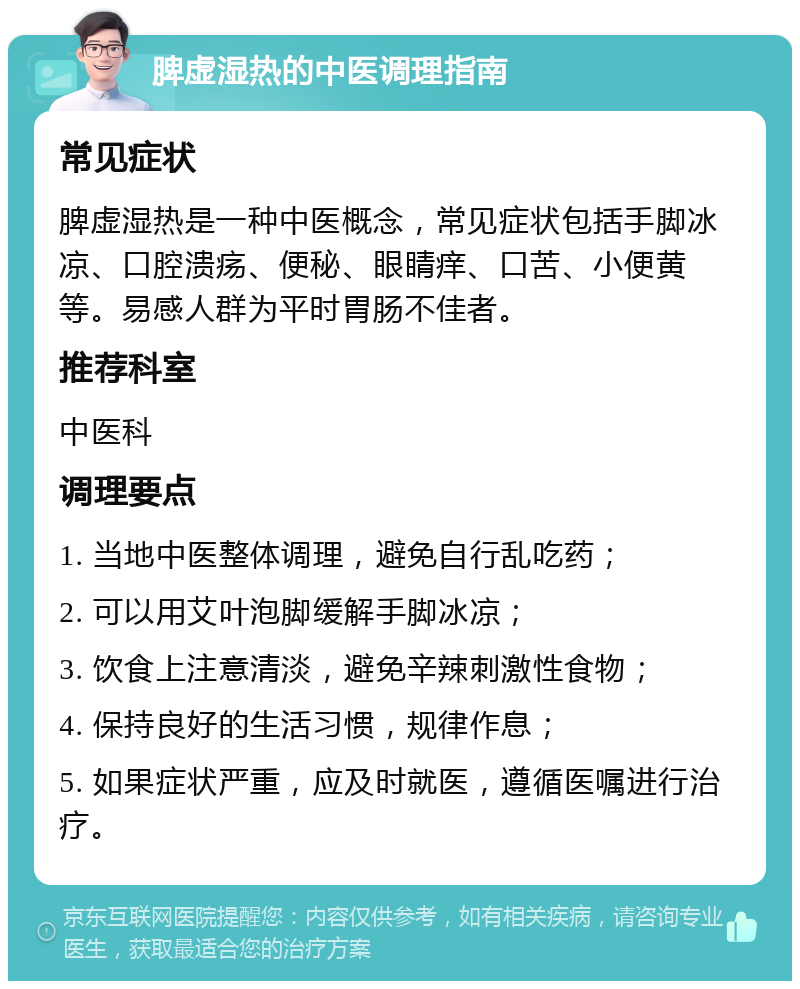 脾虚湿热的中医调理指南

常见症状

脾虚湿热是一种中医概念，常见症状包括手脚冰凉、口腔溃疡、便秘、眼睛痒、口苦、小便黄等。易感人群为平时胃肠不佳者。

推荐科室

中医科

调理要点

1. 当地中医整体调理，避免自行乱吃药；

2. 可以用艾叶泡脚缓解手脚冰凉；

3. 饮食上注意清淡，避免辛辣刺激性食物；

4. 保持良好的生活习惯，规律作息；

5. 如果症状严重，应及时就医，遵循医嘱进行治疗。

京东互联网医院提醒您：内容仅供参考，如有相关疾病，请咨询专业医生，获取最适合您的治疗方案